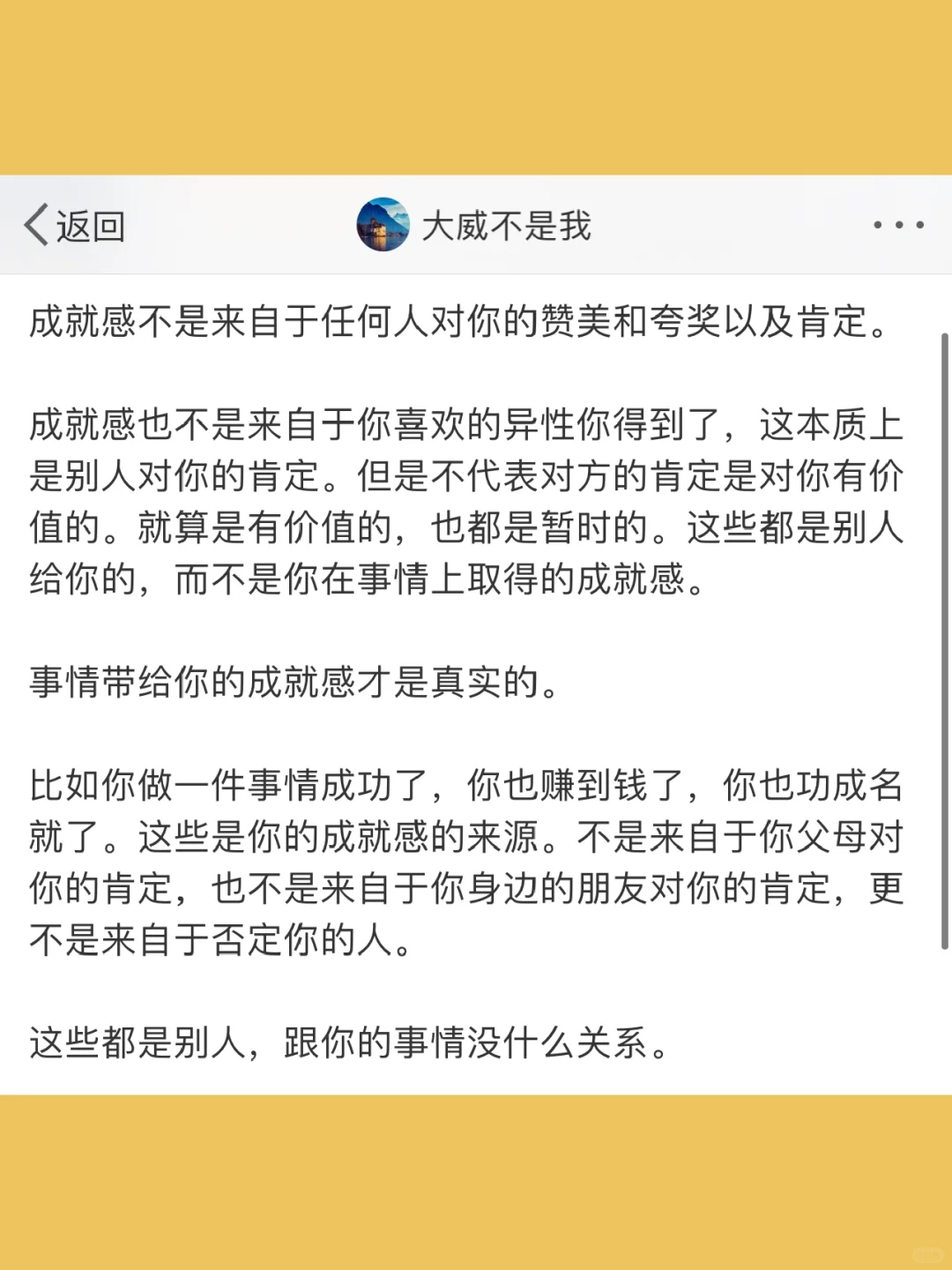 返回

大威不是我

成就感不是来自于任何人对你的赞美和夸奖以及肯定。

成就感也不是来自于你喜欢的异性你得到了，这本质上是别人对你的肯定。但是不代表对方的肯定是对你有价值的。就算是有价值的，也都是暂时的。这些都是别人给你的，而不是你在事情上取得的成就感。

事情带给你的成就感才是真实的。

比如你做一件事情成功了，你也赚到钱了，你也功成名就了。这些是你的成就感的来源。不是来自于你父母对你的肯定，也不是来自于你身边的朋友对你的肯定，更不是来自于否定你的人。

这些都是别人，跟你的事情没什么关系。